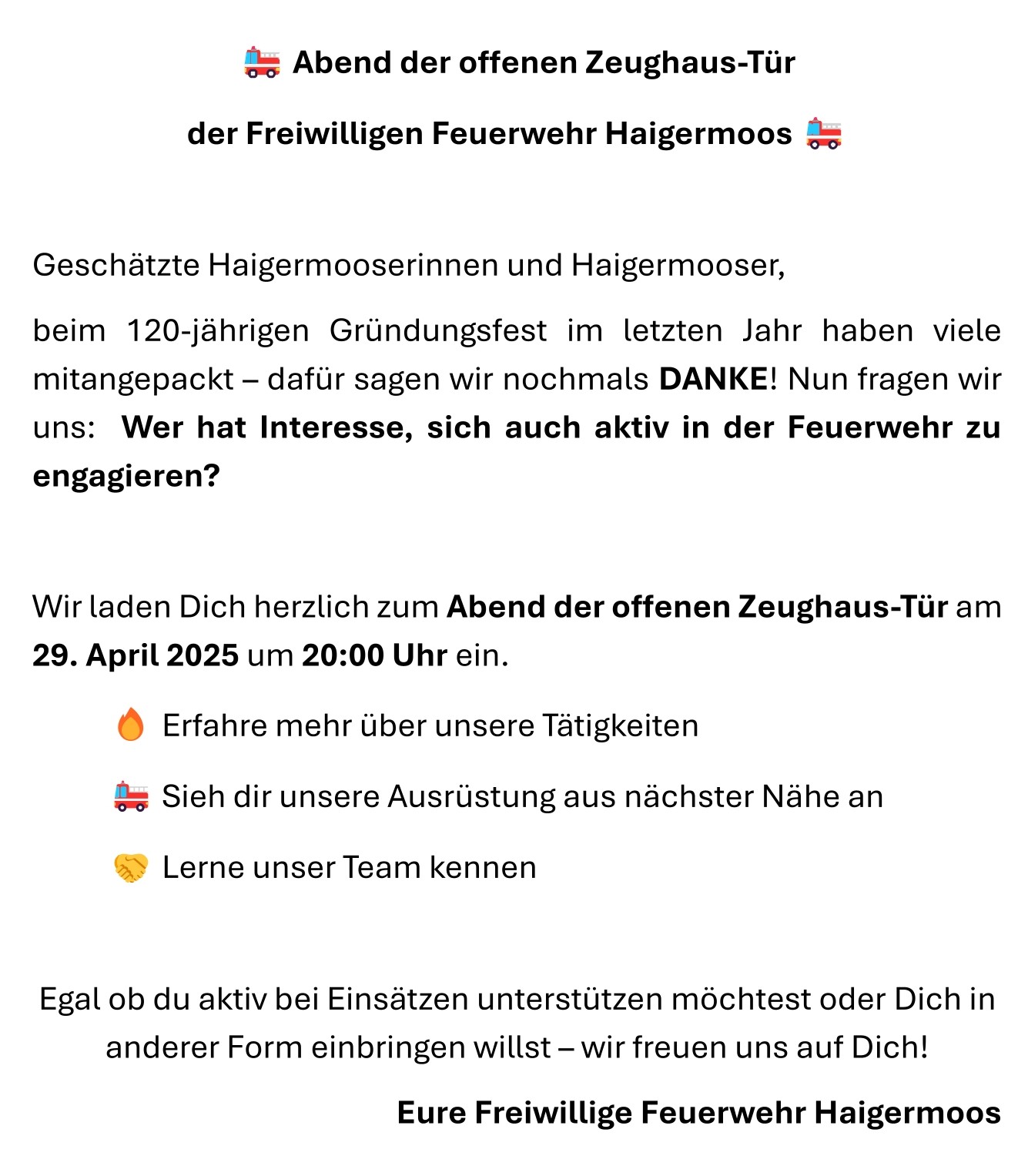 🚒 Abend der offenen Zeughaus-Tür

der Freiwilligen Feuerwehr Haigermoos 🚒

Geschätzte Haigermooserinnen und Haigermooser,

beim 120-jährigen Gründungsfest im letzten Jahr haben viele mitangepackt – dafür sagen wir nochmals DANKE! Nun fragen wir uns: Wer hat Interesse, sich auch aktiv in der Feuerwehr zu engagieren?

Wir laden Dich herzlich zum Abend der offenen Zeughaus-Tür am 29. April 2025 um 20:00 Uhr ein.

🔥 Erfahre mehr über unsere Tätigkeiten

🚒 Sieh dir unsere Ausrüstung aus nächster Nähe an

🤝 Lerne unser Team kennen

Egal ob du aktiv bei Einsätzen unterstützen möchtest oder Dich in anderer Form einbringen willst – wir freuen uns auf Dich!

Eure Freiwillige Feuerwehr Haigermoos